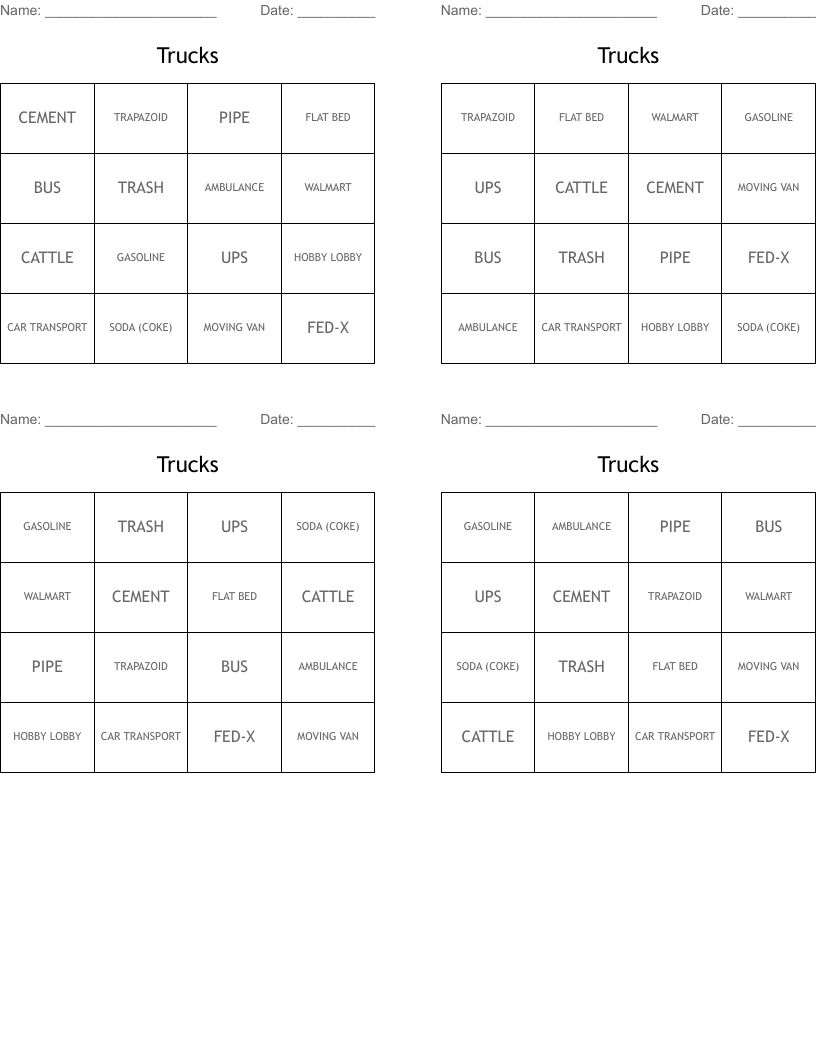 Name: ______________________ Date: __________

Trucks

| CEMENT | TRAPAZOID | PIPE | FLAT BED |
|---|---|---|---|
| BUS | TRASH | AMBULANCE | WALMART |
| CATTLE | GASOLINE | UPS | HOBBY LOBBY |
| CAR TRANSPORT | SODA (COKE) | MOVING VAN | FED-X |

Name: ______________________ Date: __________

Trucks

| TRAPAZOID | FLAT BED | WALMART | GASOLINE |
|---|---|---|---|
| UPS | CATTLE | CEMENT | MOVING VAN |
| BUS | TRASH | PIPE | FED-X |
| AMBULANCE | CAR TRANSPORT | HOBBY LOBBY | SODA (COKE) |

Name: ______________________ Date: __________

Trucks

| GASOLINE | TRASH | UPS | SODA (COKE) |
|---|---|---|---|
| WALMART | CEMENT | FLAT BED | CATTLE |
| PIPE | TRAPAZOID | BUS | AMBULANCE |
| HOBBY LOBBY | CAR TRANSPORT | FED-X | MOVING VAN |

Name: ______________________ Date: __________

Trucks

| GASOLINE | AMBULANCE | PIPE | BUS |
|---|---|---|---|
| UPS | CEMENT | TRAPAZOID | WALMART |
| SODA (COKE) | TRASH | FLAT BED | MOVING VAN |
| CATTLE | HOBBY LOBBY | CAR TRANSPORT | FED-X |